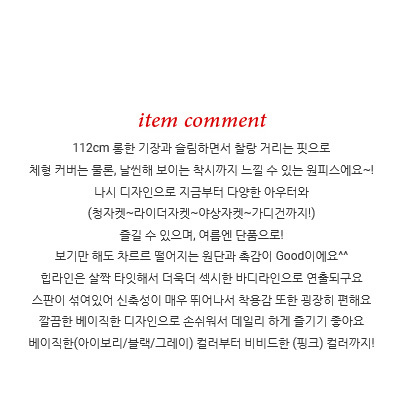 item comment

112cm 롱한 기장과 슬림하면서 찰랑 거리는 핏으로
체형 커버는 물론, 날씬해 보이는 착시까지 느낄 수 있는 원피스에요~!
나시 디자인으로 지금부터 다양한 아우터와
(청자켓~라이더자켓~야상자켓~가디건까지!)
즐길 수 있으며, 여름엔 단품으로!
보기만 해도 차르르 떨어지는 원단과 촉감이 Good이에요^^
힙라인은 살짝 타잇해서 더욱더 섹시한 바디라인으로 연출되구요
스판이 섞여있어 신축성이 매우 뛰어나서 착용감 또한 굉장히 편해요
깔끔한 베이직한 디자인으로 손쉬워서 데일리 하게 즐기기 좋아요
베이직한(아이보리/블랙/그레이) 컬러부터 비비드한 (핑크) 컬러까지!